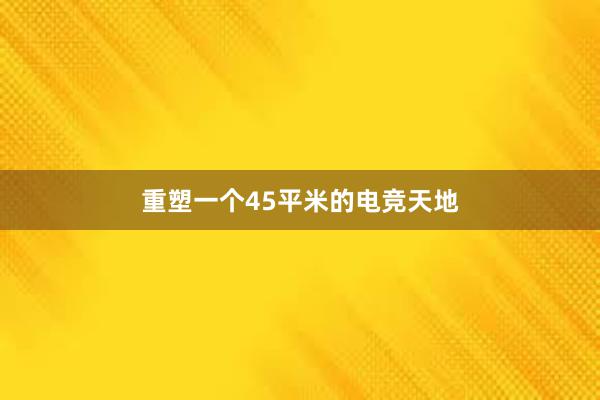 重塑一个45平米的电竞天地